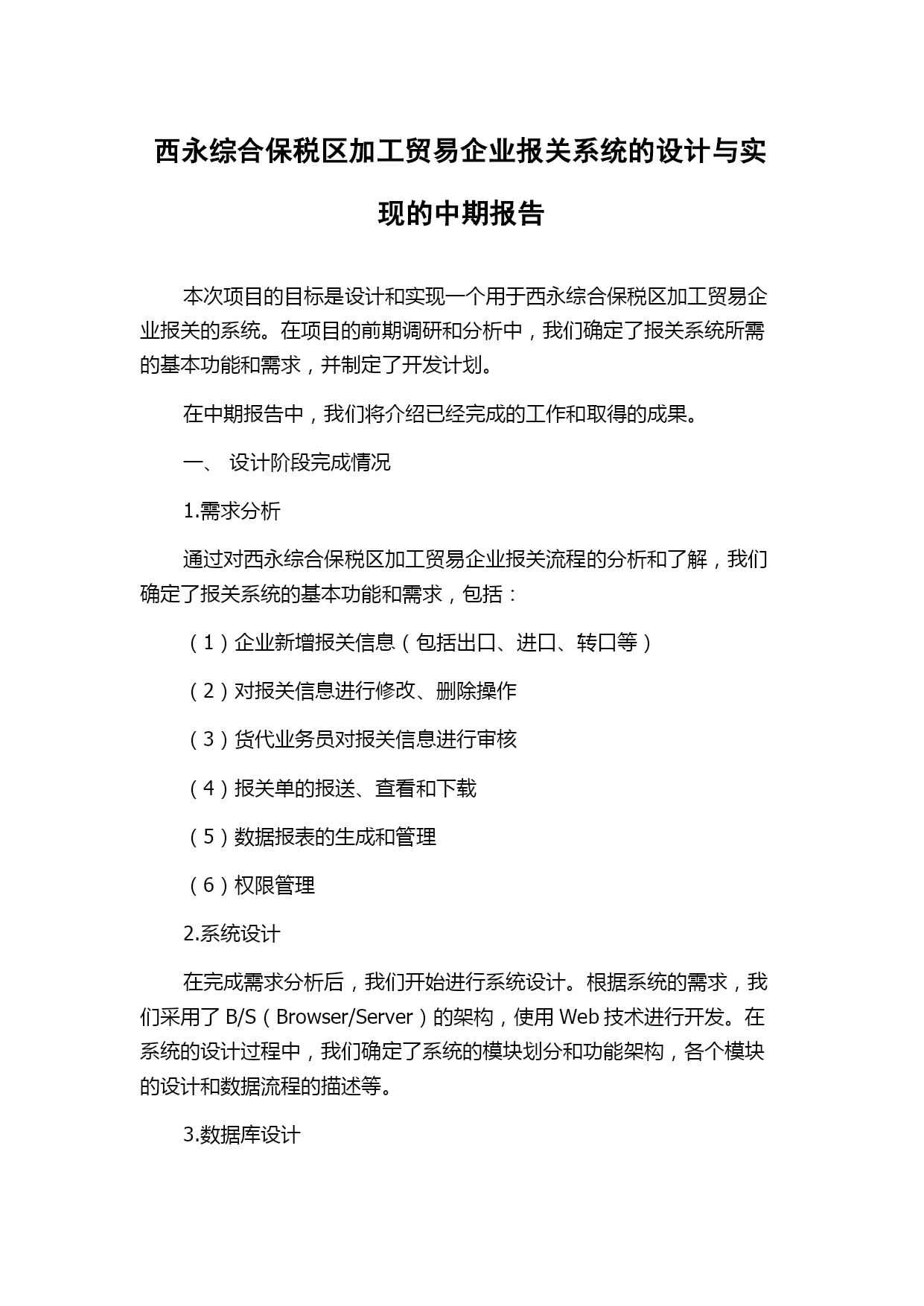 西永综合保税区加工贸易企业报关系统的设计与实现的中期报告

本次项目的目标是设计和实现一个用于西永综合保税区加工贸易企业报关的系统。在项目的前期调研和分析中，我们确定了报关系统所需的基本功能和需求，并制定了开发计划。

在中期报告中，我们将介绍已经完成的工作和取得的成果。

一、 设计阶段完成情况

1.需求分析

通过对西永综合保税区加工贸易企业报关流程的分析和了解，我们确定了报关系统的基本功能和需求，包括：

（1）企业新增报关信息（包括出口、进口、转口等）

（2）对报关信息进行修改、删除操作

（3）货代业务员对报关信息进行审核

（4）报关单的报送、查看和下载

（5）数据报表的生成和管理

（6）权限管理

2.系统设计

在完成需求分析后，我们开始进行系统设计。根据系统的需求，我们采用了 B/S（Browser/Server）的架构，使用 Web 技术进行开发。在系统的设计过程中，我们确定了系统的模块划分和功能架构，各个模块的设计和数据流程的描述等。

3.数据库设计